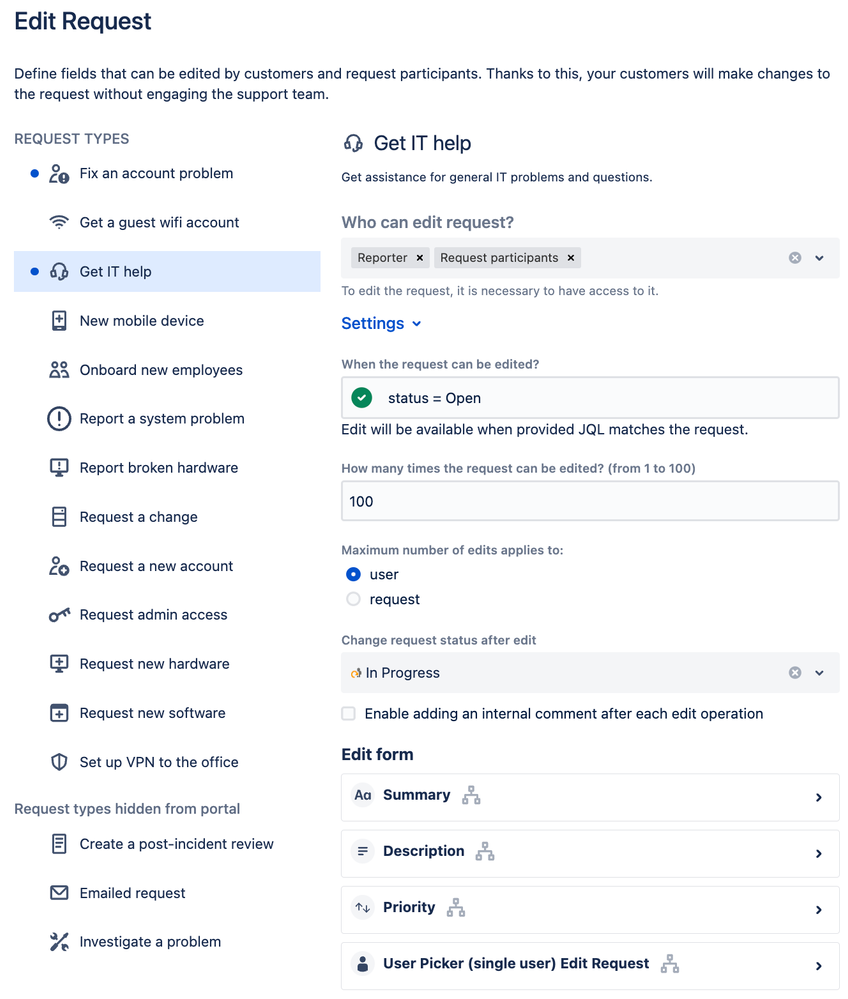 Edit Request

Define fields that can be edited by customers and request participants. Thanks to this, your customers will make changes to the request without engaging the support team.

REQUEST TYPES

Fix an account problem
Get a guest wifi account
Get IT help
New mobile device
Onboard new employees
Report a system problem
Report broken hardware
Request a change
Request a new account
Request admin access
Request new hardware
Request new software
Set up VPN to the office

Request types hidden from portal

Create a post-incident review
Emailed request
Investigate a problem

Get IT help

Get assistance for general IT problems and questions.

Who can edit request?

Reporter ×  Request participants ×

To edit the request, it is necessary to have access to it.

Settings

When the request can be edited?

status = Open

Edit will be available when provided JQL matches the request.

How many times the request can be edited? (from 1 to 100)

100

Maximum number of edits applies to:

user
request

Change request status after edit

In Progress

Enable adding an internal comment after each edit operation

Edit form

Aa Summary
Description
Priority
User Picker (single user) Edit Request